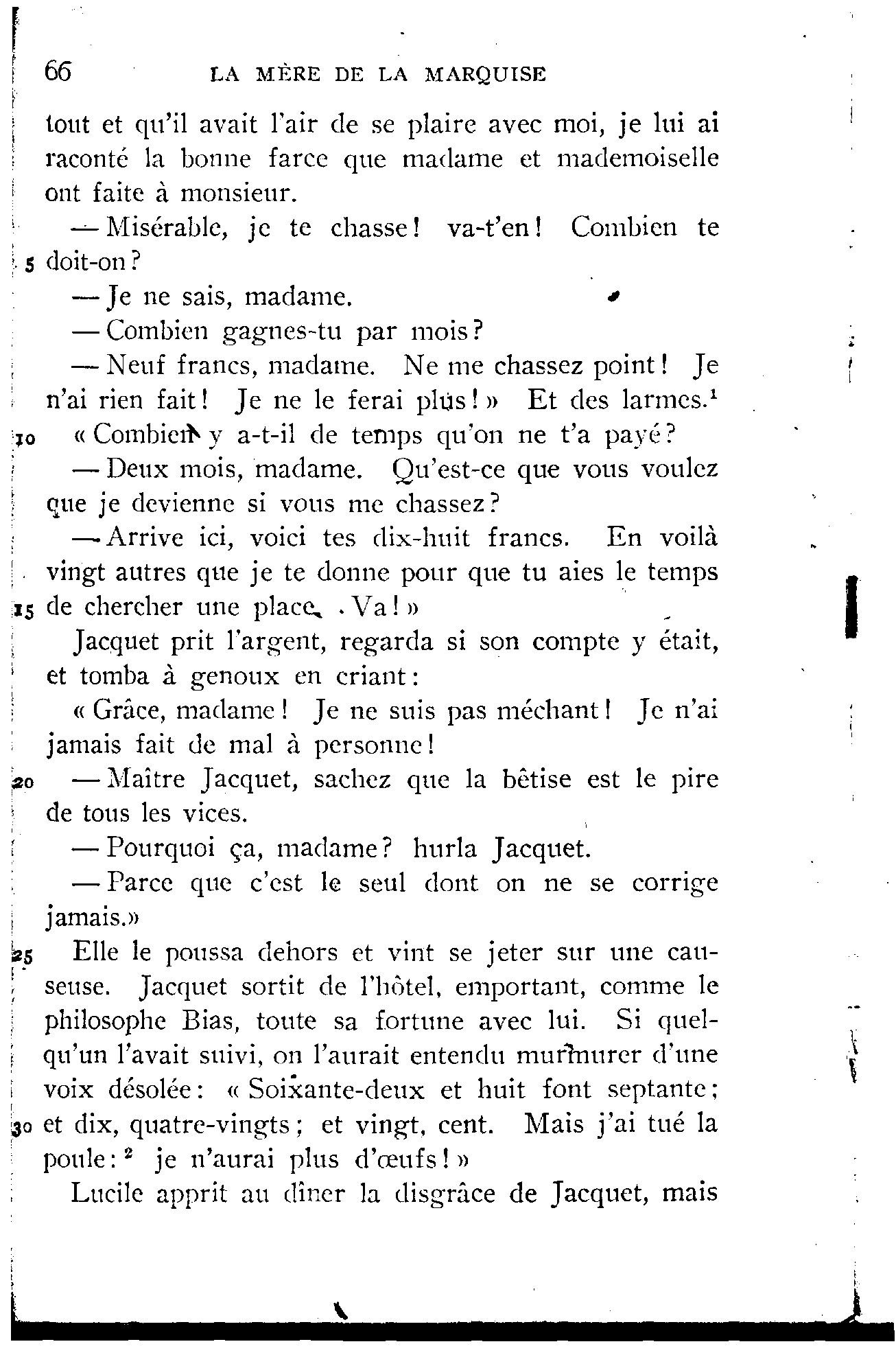 66 LA MÈRE DE LA MARQUISE

tout et qu'il avait l'air de se plaire avec moi, je lui ai raconté la bonne farce que madame et mademoiselle ont faite à monsieur.

— Misérable, je te chasse! va-t'en! Combien te 5 doit-on?

— Je ne sais, madame.

— Combien gagnes-tu par mois?

— Neuf francs, madame. Ne me chassez point! Je n'ai rien fait! Je ne le ferai plus!» Et des larmes.$^1$

10 «Combien y a-t-il de temps qu'on ne t'a payé?

— Deux mois, madame. Qu'est-ce que vous voulez que je devienne si vous me chassez?

— Arrive ici, voici tes dix-huit francs. En voilà vingt autres que je te donne pour que tu aies le temps 15 de chercher une place. Va!»

Jacquet prit l'argent, regarda si son compte y était, et tomba à genoux en criant:

«Grâce, madame! Je ne suis pas méchant! Je n'ai jamais fait de mal à personne!

20 — Maître Jacquet, sachez que la bêtise est le pire de tous les vices.

— Pourquoi ça, madame? hurla Jacquet.

— Parce que c'est le seul dont on ne se corrige jamais.»

25 Elle le poussa dehors et vint se jeter sur une causeuse. Jacquet sortit de l'hôtel, emportant, comme le philosophe Bias, toute sa fortune avec lui. Si quelqu'un l'avait suivi, on l'aurait entendu murmurer d'une voix désolée: «Soixante-deux et huit font septante; 30 et dix, quatre-vingts; et vingt, cent. Mais j'ai tué la poule:$^2$ je n'aurai plus d'œufs!»

Lucile apprit au dîner la disgrâce de Jacquet, mais